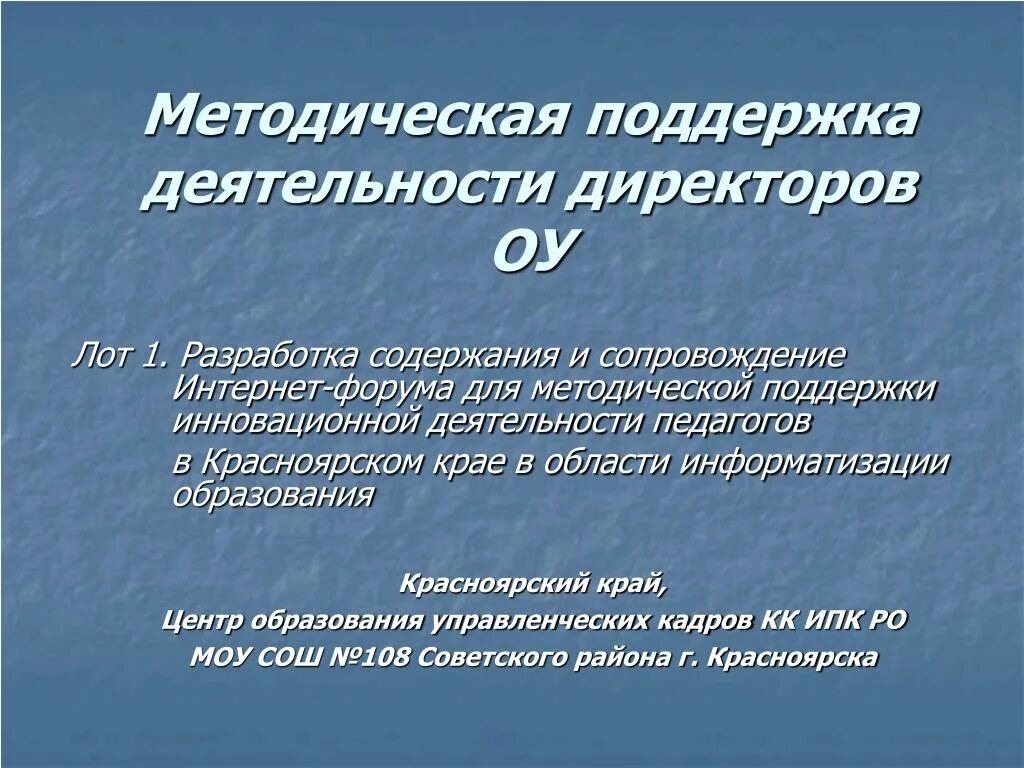 Методическая поддержка деятельности директоров ОУ

Лот 1. Разработка содержания и сопровождение Интернет-форума для методической поддержки инновационной деятельности педагогов

в Красноярском крае в области информатизации образования

Красноярский край,

Центр образования управленческих кадров КК ИПК РО

МОУ СОШ №108 Советского района г. Красноярска